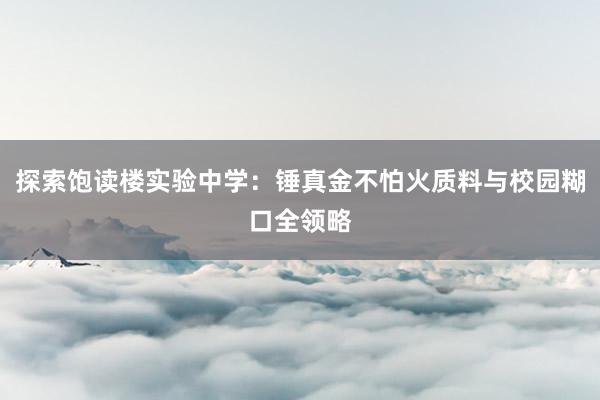 探索饱读楼实验中学：锤真金不怕火质料与校园糊口全领略